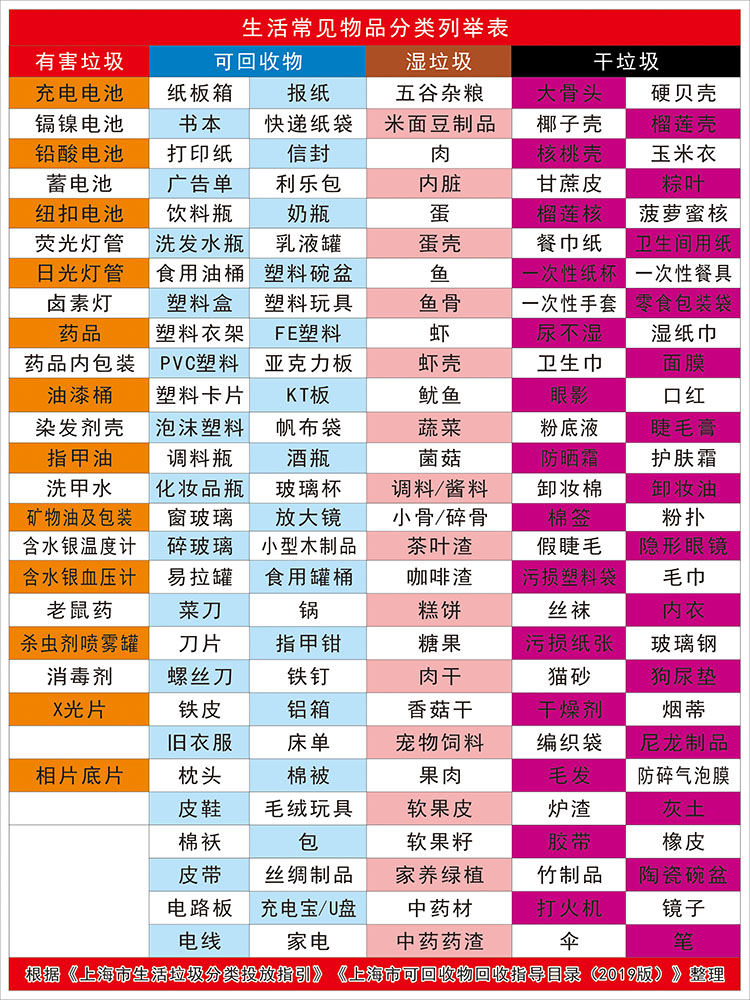 生活常见物品分类列举表

| 有害垃圾 | 可回收物 | | 湿垃圾 | 干垃圾 | |
|---|---|---|---|---|---|
| 充电电池 | 纸板箱 | 报纸 | 五谷杂粮 | 大骨头 | 硬贝壳 |
| 镉镍电池 | 书本 | 快递纸袋 | 米面豆制品 | 椰子壳 | 榴莲壳 |
| 铅酸电池 | 打印纸 | 信封 | 肉 | 核桃壳 | 玉米衣 |
| 蓄电池 | 广告单 | 利乐包 | 内脏 | 甘蔗皮 | 粽叶 |
| 纽扣电池 | 饮料瓶 | 奶瓶 | 蛋 | 榴莲核 | 菠萝蜜核 |
| 荧光灯管 | 洗发水瓶 | 乳液罐 | 蛋壳 | 餐巾纸 | 卫生间用纸 |
| 日光灯管 | 食用油桶 | 塑料碗盆 | 鱼 | 一次性纸杯 | 一次性餐具 |
| 卤素灯 | 塑料盒 | 塑料玩具 | 鱼骨 | 一次性手套 | 零食包装袋 |
| 药品 | 塑料衣架 | FE塑料 | 虾 | 尿不湿 | 湿纸巾 |
| 药品内包装 | PVC塑料 | 亚克力板 | 虾壳 | 卫生巾 | 面膜 |
| 油漆桶 | 塑料卡片 | KT板 | 鱿鱼 | 眼影 | 口红 |
| 染发剂壳 | 泡沫塑料 | 帆布袋 | 蔬菜 | 粉底液 | 睫毛膏 |
| 指甲油 | 调料瓶 | 酒瓶 | 菌菇 | 防晒霜 | 护肤霜 |
| 洗甲水 | 化妆品瓶 | 玻璃杯 | 调料/酱料 | 卸妆棉 | 卸妆油 |
| 矿物油及包装 | 窗玻璃 | 放大镜 | 小骨/碎骨 | 棉签 | 粉扑 |
| 含水银温度计 | 碎玻璃 | 小型木制品 | 茶叶渣 | 假睫毛 | 隐形眼镜 |
| 含水银血压计 | 易拉罐 | 食用罐桶 | 咖啡渣 | 污损塑料袋 | 毛巾 |
| 老鼠药 | 菜刀 | 锅 | 糕饼 | 丝袜 | 内衣 |
| 杀虫剂喷雾罐 | 刀片 | 指甲钳 | 糖果 | 污损纸张 | 玻璃钢 |
| 消毒剂 | 螺丝刀 | 铁钉 | 肉干 | 猫砂 | 狗尿垫 |
| X光片 | 铁皮 | 铝箱 | 香菇干 | 干燥剂 | 烟蒂 |
| | 旧衣服 | 床单 | 宠物饲料 | 编织袋 | 尼龙制品 |
| 相片底片 | 枕头 | 棉被 | 果肉 | 毛发 | 防碎气泡膜 |
| | 皮鞋 | 毛绒玩具 | 软果皮 | 炉渣 | 灰土 |
| | 棉袄 | 包 | 软果籽 | 胶带 | 橡皮 |
| | 皮带 | 丝绸制品 | 家养绿植 | 竹制品 | 陶瓷碗盆 |
| | 电路板 | 充电宝/U盘 | 中药材 | 打火机 | 镜子 |
| | 电线 | 家电 | 中药药渣 | 伞 | 笔 |

根据《上海市生活垃圾分类投放指引》《上海市可回收物回收指导目录（2019版）》整理